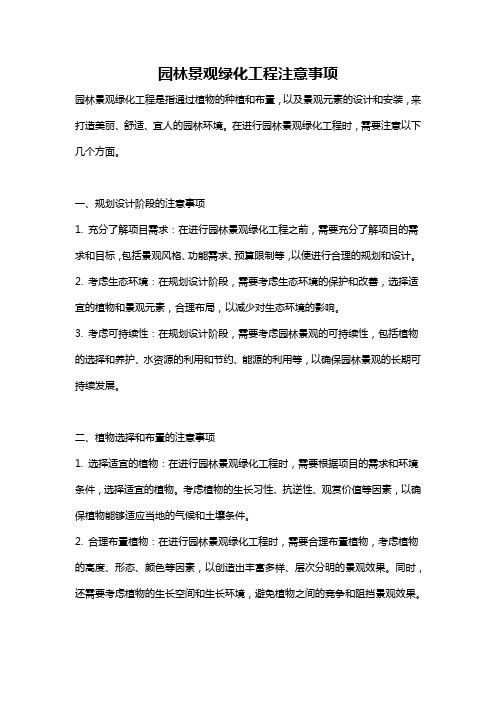 园林景观绿化工程注意事项

园林景观绿化工程是指通过植物的种植和布置，以及景观元素的设计和安装，来打造美丽、舒适、宜人的园林环境。在进行园林景观绿化工程时，需要注意以下几个方面。

一、规划设计阶段的注意事项

1. 充分了解项目需求：在进行园林景观绿化工程之前，需要充分了解项目的需求和目标，包括景观风格、功能需求、预算限制等，以便进行合理的规划和设计。

2. 考虑生态环境：在规划设计阶段，需要考虑生态环境的保护和改善，选择适宜的植物和景观元素，合理布局，以减少对生态环境的影响。

3. 考虑可持续性：在规划设计阶段，需要考虑园林景观的可持续性，包括植物的选择和养护、水资源的利用和节约、能源的利用等，以确保园林景观的长期可持续发展。

二、植物选择和布置的注意事项

1. 选择适宜的植物：在进行园林景观绿化工程时，需要根据项目的需求和环境条件，选择适宜的植物。考虑植物的生长习性、抗逆性、观赏价值等因素，以确保植物能够适应当地的气候和土壤条件。

2. 合理布置植物：在进行园林景观绿化工程时，需要合理布置植物，考虑植物的高度、形态、颜色等因素，以创造出丰富多样、层次分明的景观效果。同时，还需要考虑植物的生长空间和生长环境，避免植物之间的竞争和阻挡景观效果。